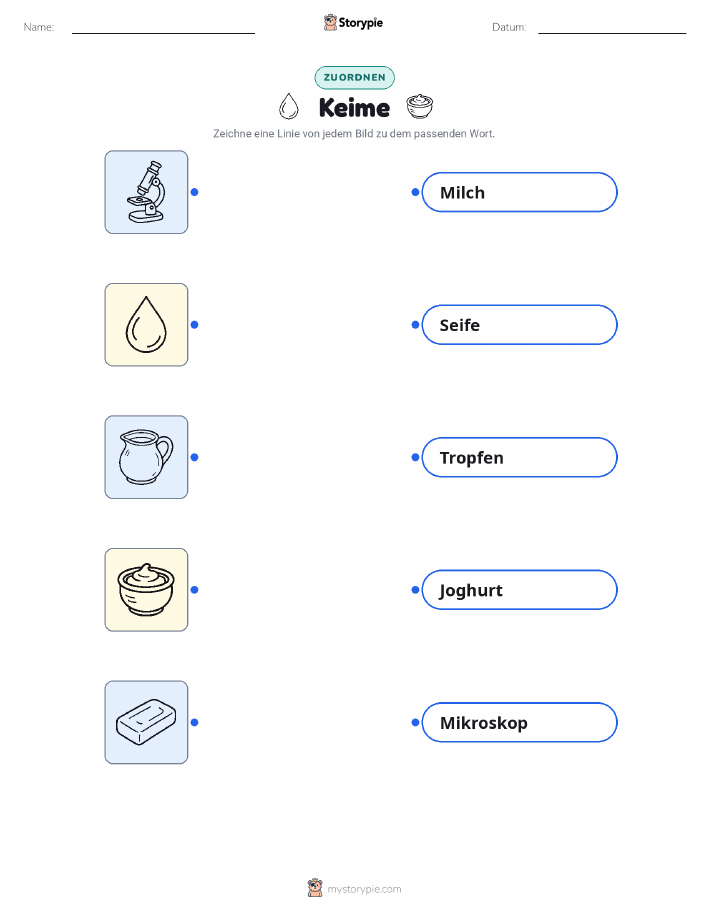 Name: ____ Storypie Datum: ____

ZUORDNEN

Keime

Zeichne eine Linie von jedem Bild zu dem passenden Wort.

Milch

Seife

Tropfen

Joghurt

Mikroskop

mystorypie.com